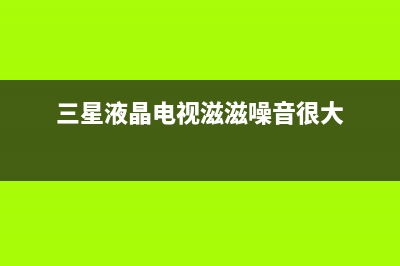 三星液晶电视滋滋噪音很大